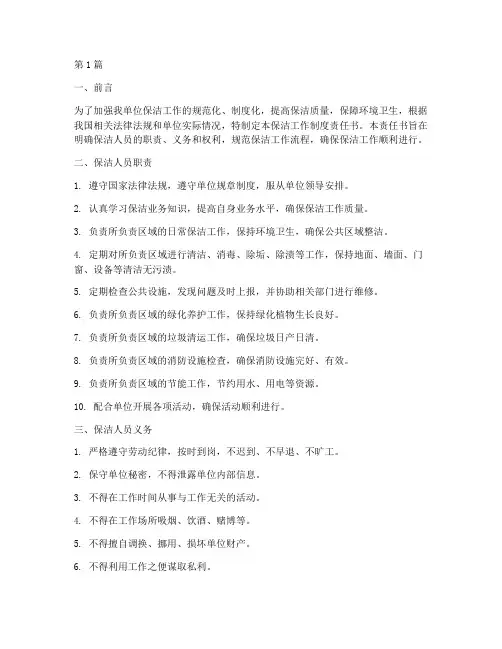 第1篇

一、前言

为了加强我单位保洁工作的规范化、制度化，提高保洁质量，保障环境卫生，根据我国相关法律法规和单位实际情况，特制定本保洁工作制度责任书。本责任书旨在明确保洁人员的职责、义务和权利，规范保洁工作流程，确保保洁工作顺利进行。

二、保洁人员职责

1. 遵守国家法律法规，遵守单位规章制度，服从单位领导安排。

2. 认真学习保洁业务知识，提高自身业务水平，确保保洁工作质量。

3. 负责所负责区域的日常保洁工作，保持环境卫生，确保公共区域整洁。

4. 定期对所负责区域进行清洁、消毒、除垢、除渍等工作，保持地面、墙面、门窗、设备等清洁无污渍。

5. 定期检查公共设施，发现问题及时上报，并协助相关部门进行维修。

6. 负责所负责区域的绿化养护工作，保持绿化植物生长良好。

7. 负责所负责区域的垃圾清运工作，确保垃圾日产日清。

8. 负责所负责区域的消防设施检查，确保消防设施完好、有效。

9. 负责所负责区域的节能工作，节约用水、用电等资源。

10. 配合单位开展各项活动，确保活动顺利进行。

三、保洁人员义务

1. 严格遵守劳动纪律，按时到岗，不迟到、不早退、不旷工。

2. 保守单位秘密，不得泄露单位内部信息。

3. 不得在工作时间从事与工作无关的活动。

4. 不得在工作场所吸烟、饮酒、赌博等。

5. 不得擅自调换、挪用、损坏单位财产。

6. 不得利用工作之便谋取私利。